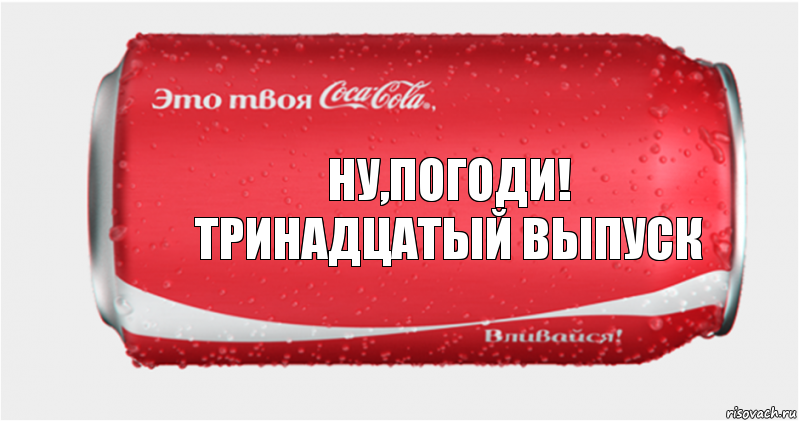 Это твоя Coca-Cola,

НУ,ПОГОДИ!
ТРИНАДЦАТЫЙ ВЫПУСК

Вливайся!

risovach.ru